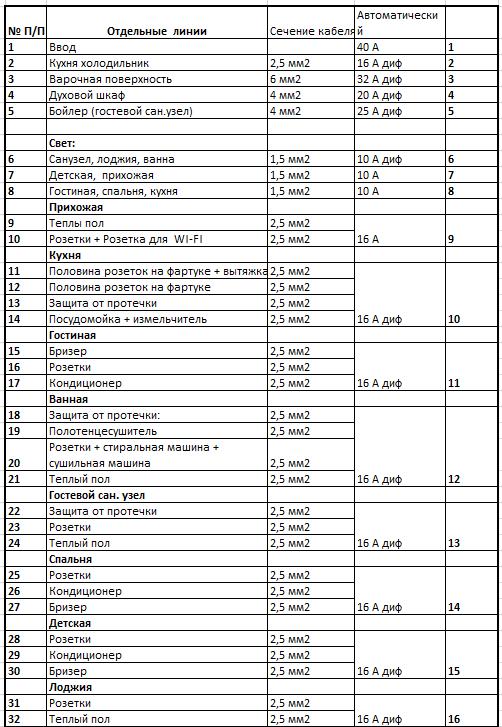 | № П/П | Отдельные линии | Сечение кабеля | Автоматический | |
|---|---|---|---|---|
| 1 | Ввод | | 40 А | 1 |
| 2 | Кухня холодильник | 2,5 мм2 | 16 А диф | 2 |
| 3 | Варочная поверхность | 6 мм2 | 32 А диф | 3 |
| 4 | Духовой шкаф | 4 мм2 | 20 А диф | 4 |
| 5 | Бойлер (гостевой сан.узел) | 4 мм2 | 25 А диф | 5 |
| | | | | |
| | Свет: | | | |
| 6 | Санузел, лоджия, ванна | 1,5 мм2 | 10 А диф | 6 |
| 7 | Детская, прихожая | 1,5 мм2 | 10 А | 7 |
| 8 | Гостиная, спальня, кухня | 1,5 мм2 | 10 А | 8 |
| | Прихожая | | | |
| 9 | Теплы пол | 2,5 мм2 | | |
| 10 | Розетки + Розетка для WI-FI | 2,5 мм2 | 16 А | 9 |
| | Кухня | | | |
| 11 | Половина розеток на фартуке + вытяжка | 2,5 мм2 | | |
| 12 | Половина розеток на фартуке | 2,5 мм2 | | |
| 13 | Защита от протечки | 2,5 мм2 | | |
| 14 | Посудомойка + измельчитель | 2,5 мм2 | 16 А диф | 10 |
| | Гостиная | | | |
| 15 | Бризер | 2,5 мм2 | | |
| 16 | Розетки | 2,5 мм2 | | |
| 17 | Кондиционер | 2,5 мм2 | 16 А диф | 11 |
| | Ванная | | | |
| 18 | Защита от протечки: | 2,5 мм2 | | |
| 19 | Полотенцесушитель | 2,5 мм2 | | |
| 20 | Розетки + стиральная машина + сушильная машина | 2,5 мм2 | | |
| 21 | Теплый пол | 2,5 мм2 | 16 А диф | 12 |
| | Гостевой сан. узел | | | |
| 22 | Защита от протечки | 2,5 мм2 | | |
| 23 | Розетки | 2,5 мм2 | | |
| 24 | Теплый пол | 2,5 мм2 | 16 А диф | 13 |
| | Спальня | | | |
| 25 | Розетки | 2,5 мм2 | | |
| 26 | Кондиционер | 2,5 мм2 | | |
| 27 | Бризер | 2,5 мм2 | 16 А диф | 14 |
| | Детская | | | |
| 28 | Розетки | 2,5 мм2 | | |
| 29 | Кондиционер | 2,5 мм2 | | |
| 30 | Бризер | 2,5 мм2 | 16 А диф | 15 |
| | Лоджия | | | |
| 31 | Розетки | 2,5 мм2 | | |
| 32 | Теплый пол | 2,5 мм2 | 16 А диф | 16 |